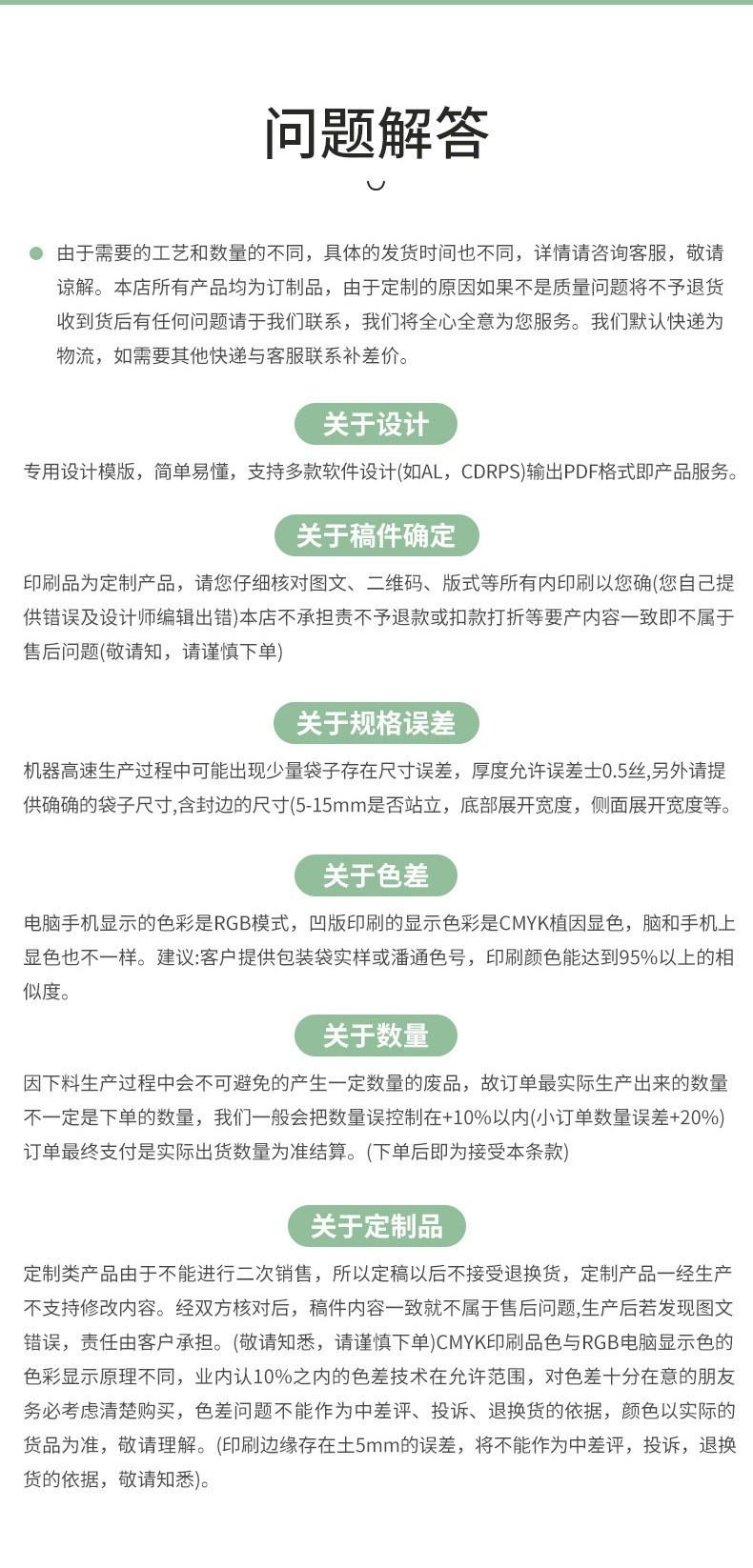 问题解答

由于需要的工艺和数量的不同，具体的发货时间也不同，详情请咨询客服，敬请谅解。本店所有产品均为订制品，由于定制的原因如果不是质量问题将不予退货收到货后有任何问题请于我们联系，我们将全心全意为您服务。我们默认快递为物流，如需要其他快递与客服联系补差价。

关于设计

专用设计模版，简单易懂，支持多款软件设计(如AL，CDRPS)输出PDF格式即产品服务。

关于稿件确定

印刷品为定制产品，请您仔细核对图文、二维码、版式等所有内印刷以您确(您自己提供错误及设计师编辑出错)本店不承担责不予退款或扣款打折等要产内容一致即不属于售后问题(敬请知，请谨慎下单)

关于规格误差

机器高速生产过程中可能出现少量袋子存在尺寸误差，厚度允许误差士0.5丝,另外请提供确确的袋子尺寸,含封边的尺寸(5-15mm是否站立，底部展开宽度，侧面展开宽度等。

关于色差

电脑手机显示的色彩是RGB模式，凹版印刷的显示色彩是CMYK植因显色，脑和手机上显色也不一样。建议:客户提供包装袋实样或潘通色号，印刷颜色能达到95%以上的相似度。

关于数量

因下料生产过程中会不可避免的产生一定数量的废品，故订单最实际生产出来的数量不一定是下单的数量，我们一般会把数量误控制在+10%以内(小订单数量误差+20%)订单最终支付是实际出货数量为准结算。(下单后即为接受本条款)

关于定制品

定制类产品由于不能进行二次销售，所以定稿以后不接受退换货，定制产品一经生产不支持修改内容。经双方核对后，稿件内容一致就不属于售后问题,生产后若发现图文错误，责任由客户承担。(敬请知悉，请谨慎下单)CMYK印刷品色与RGB电脑显示色的色彩显示原理不同，业内认10%之内的色差技术在允许范围，对色差十分在意的朋友务必考虑清楚购买，色差问题不能作为中差评、投诉、退换货的依据，颜色以实际的货品为准，敬请理解。(印刷边缘存在土5mm的误差，将不能作为中差评，投诉，退换货的依据，敬请知悉)。